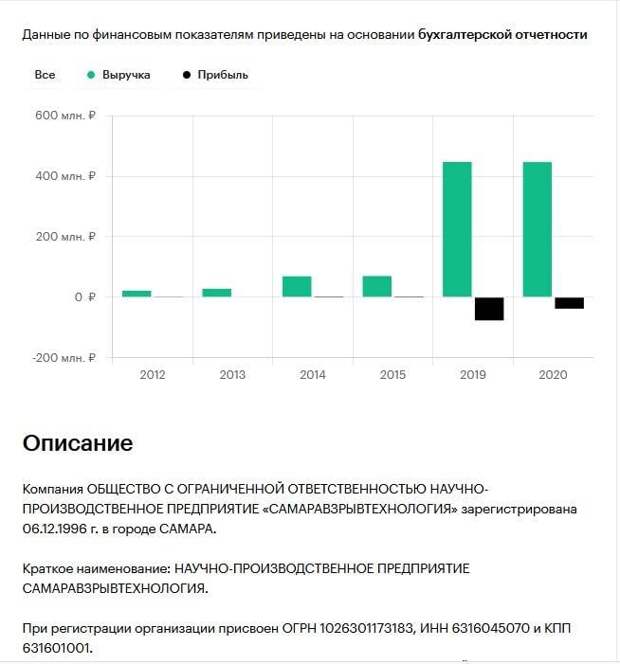 Данные по финансовым показателям приведены на основании бухгалтерской отчетности

Все
Выручка
Прибыль

600 млн. ₽
400 млн. ₽
200 млн. ₽
0 ₽
-200 млн. ₽

2012
2013
2014
2015
2019
2020

Описание

Компания ОБЩЕСТВО С ОГРАНИЧЕННОЙ ОТВЕТСТВЕННОСТЬЮ НАУЧНО-ПРОИЗВОДСТВЕННОЕ ПРЕДПРИЯТИЕ «САМАРАВЗРЫВТЕХНОЛОГИЯ» зарегистрирована 06.12.1996 г. в городе САМАРА.

Краткое наименование: НАУЧНО-ПРОИЗВОДСТВЕННОЕ ПРЕДПРИЯТИЕ САМАРАВЗРЫВТЕХНОЛОГИЯ.

При регистрации организации присвоен ОГРН 1026301173183, ИНН 6316045070 и КПП 631601001.